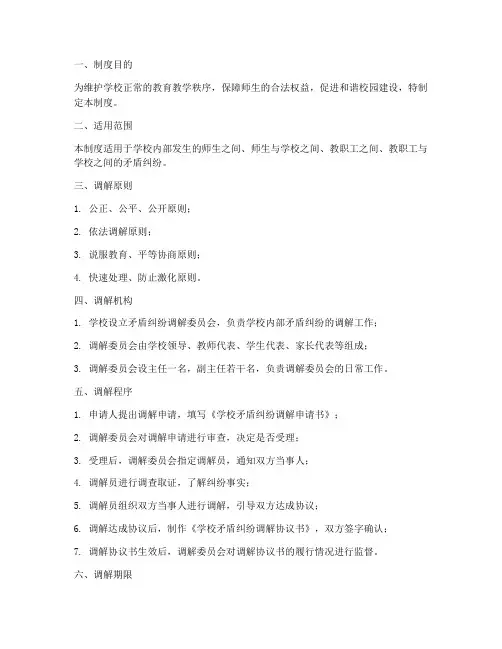 一、制度目的

为维护学校正常的教育教学秩序，保障师生的合法权益，促进和谐校园建设，特制定本制度。

二、适用范围

本制度适用于学校内部发生的师生之间、师生与学校之间、教职工之间、教职工与学校之间的矛盾纠纷。

三、调解原则

1. 公正、公平、公开原则；

2. 依法调解原则；

3. 说服教育、平等协商原则；

4. 快速处理、防止激化原则。

四、调解机构

1. 学校设立矛盾纠纷调解委员会，负责学校内部矛盾纠纷的调解工作；

2. 调解委员会由学校领导、教师代表、学生代表、家长代表等组成；

3. 调解委员会设主任一名，副主任若干名，负责调解委员会的日常工作。

五、调解程序

1. 申请人提出调解申请，填写《学校矛盾纠纷调解申请书》；

2. 调解委员会对调解申请进行审查，决定是否受理；

3. 受理后，调解委员会指定调解员，通知双方当事人；

4. 调解员进行调查取证，了解纠纷事实；

5. 调解员组织双方当事人进行调解，引导双方达成协议；

6. 调解达成协议后，制作《学校矛盾纠纷调解协议书》，双方签字确认；

7. 调解协议书生效后，调解委员会对调解协议书的履行情况进行监督。

六、调解期限